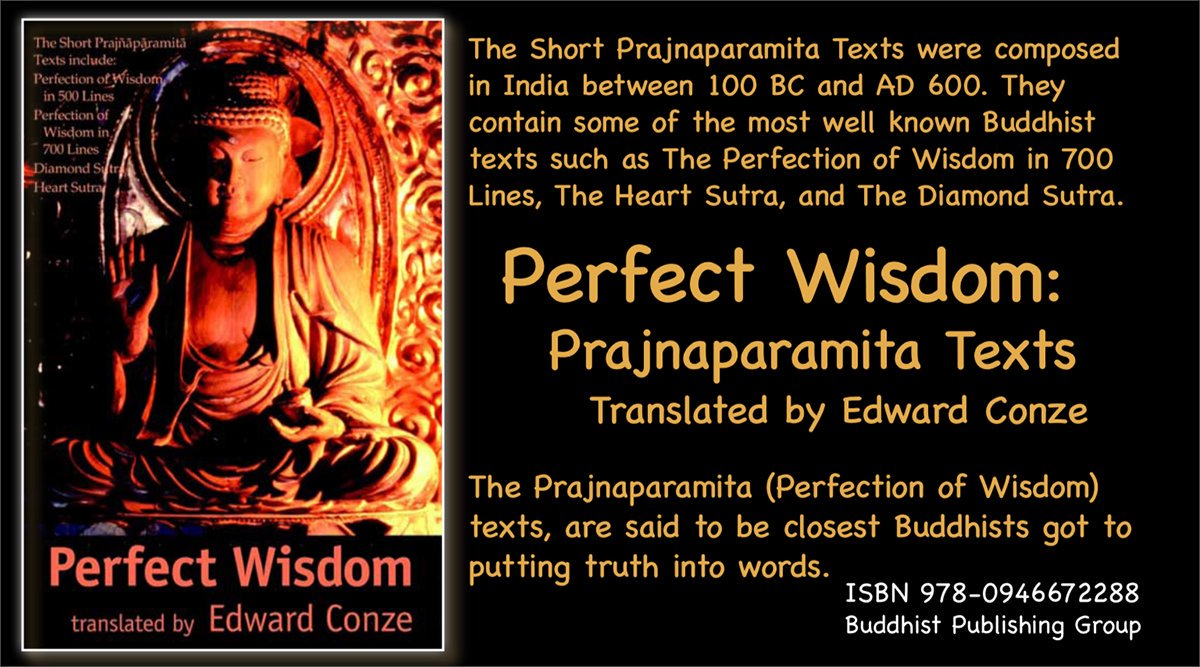 The Short Prajñāpāramitā Texts include:
Perfection of Wisdom in 500 Lines
Perfection of Wisdom in 700 Lines
Diamond Sutra
Heart Sutra

Perfect Wisdom
translated by Edward Conze

The Short Prajnaparamita Texts were composed in India between 100 BC and AD 600. They contain some of the most well known Buddhist texts such as The Perfection of Wisdom in 700 Lines, The Heart Sutra, and The Diamond Sutra.

Perfect Wisdom:
Prajnaparamita Texts
Translated by Edward Conze

The Prajnaparamita (Perfection of Wisdom) texts, are said to be closest Buddhists got to putting truth into words.

ISBN 978-0946672288
Buddhist Publishing Group